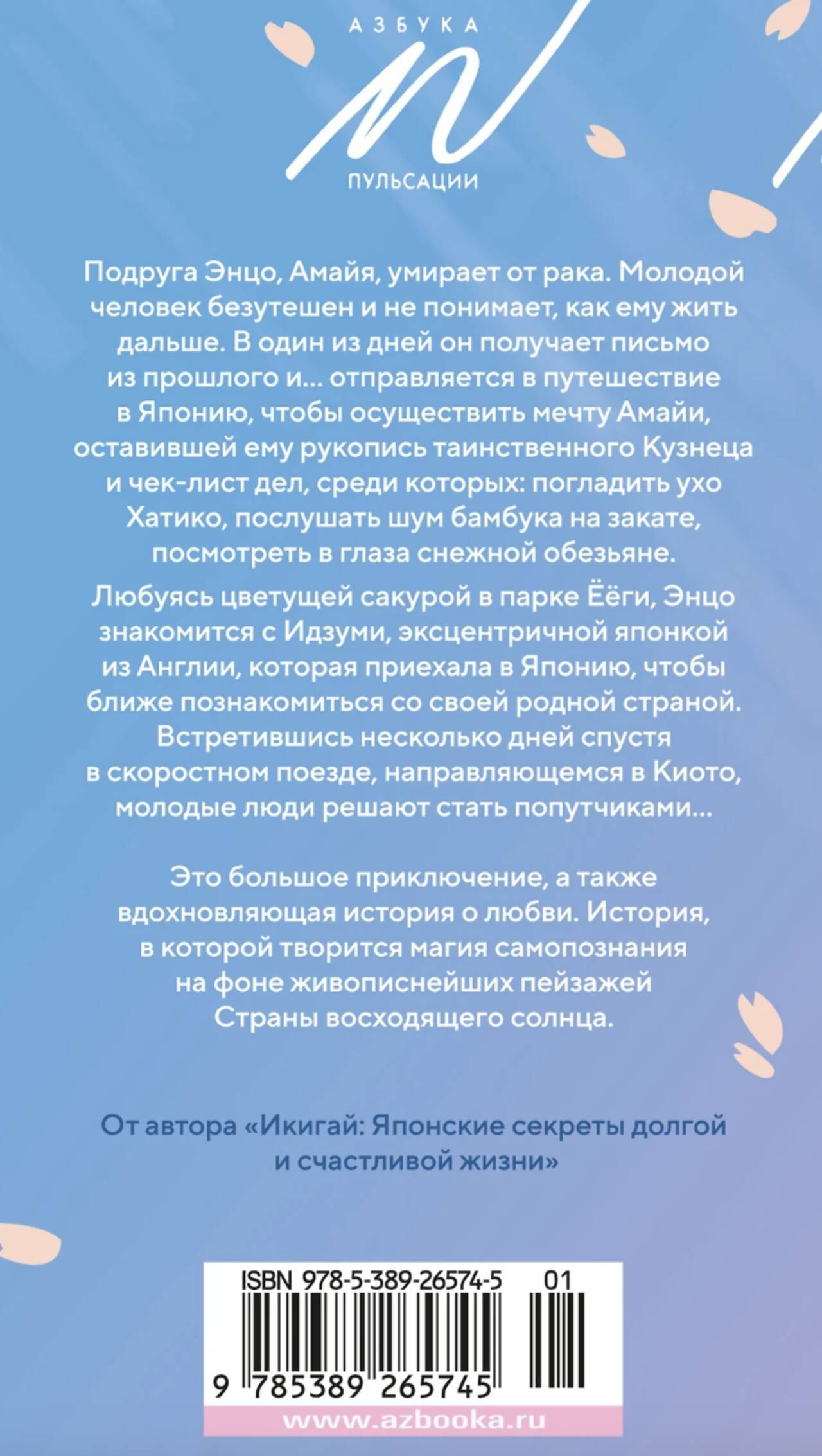 АЗБУКА

ПУЛЬСАЦИИ

Подруга Энцо, Амайя, умирает от рака. Молодой человек безутешен и не понимает, как ему жить дальше. В один из дней он получает письмо из прошлого и... отправляется в путешествие в Японию, чтобы осуществить мечту Амайи, оставившей ему рукопись таинственного Кузнеца и чек-лист дел, среди которых: погладить ухо Хатико, послушать шум бамбука на закате, посмотреть в глаза снежной обезьяне.

Любуясь цветущей сакурой в парке Ёёги, Энцо знакомится с Идзуми, эксцентричной японкой из Англии, которая приехала в Японию, чтобы ближе познакомиться со своей родной страной. Встретившись несколько дней спустя в скоростном поезде, направляющемся в Киото, молодые люди решают стать попутчиками...

Это большое приключение, а также вдохновляющая история о любви. История, в которой творится магия самопознания на фоне живописнейших пейзажей Страны восходящего солнца.

От автора «Икигай: Японские секреты долгой и счастливой жизни»

ISBN 978-5-389-26574-5 01

9 785389 265745

www.azbooka.ru